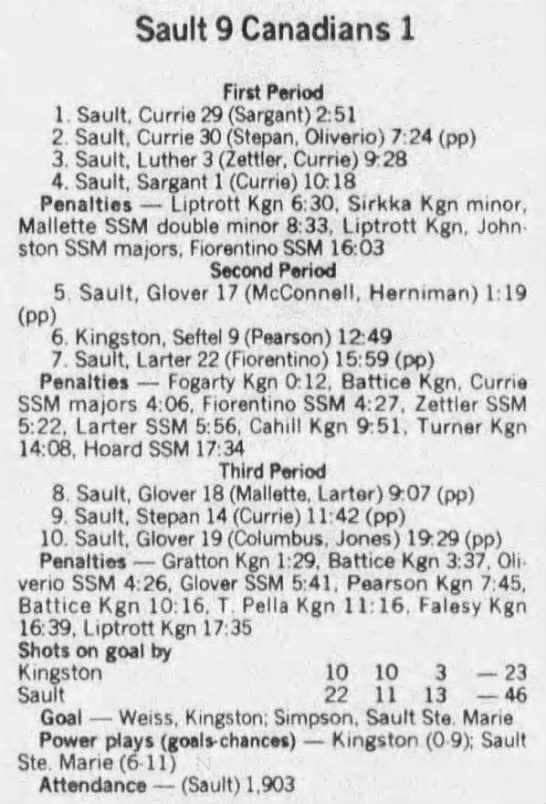 Sault 9 Canadians 1

First Period

1. Sault, Currie 29 (Sargant) 2:51

2. Sault, Currie 30 (Stepan, Oliverio) 7:24 (pp)

3. Sault, Luther 3 (Zettler, Currie) 9:28

4. Sault, Sargant 1 (Currie) 10:18

Penalties — Liptrott Kgn 6:30, Sirkka Kgn minor, Mallette SSM double minor 8:33, Liptrott Kgn, Johnston SSM majors, Fiorentino SSM 16:03

Second Period

5. Sault, Glover 17 (McConnell, Herniman) 1:19 (pp)

6. Kingston, Seftel 9 (Pearson) 12:49

7. Sault, Larter 22 (Fiorentino) 15:59 (pp)

Penalties — Fogarty Kgn 0:12, Battice Kgn, Currie SSM majors 4:06, Fiorentino SSM 4:27, Zettler SSM 5:22, Larter SSM 5:56, Cahill Kgn 9:51, Turner Kgn 14:08, Hoard SSM 17:34

Third Period

8. Sault, Glover 18 (Mallette, Larter) 9:07 (pp)

9. Sault, Stepan 14 (Currie) 11:42 (pp)

10. Sault, Glover 19 (Columbus, Jones) 19:29 (pp)

Penalties — Gratton Kgn 1:29, Battice Kgn 3:37, Oliverio SSM 4:26, Glover SSM 5:41, Pearson Kgn 7:45, Battice Kgn 10:16, T. Pella Kgn 11:16, Falesy Kgn 16:39, Liptrott Kgn 17:35

Shots on goal by
Kingston 10 10 3 — 23
Sault 22 11 13 — 46

Goal — Weiss, Kingston; Simpson, Sault Ste. Marie

Power plays (goals-chances) — Kingston (0-9); Sault Ste. Marie (6-11)

Attendance — (Sault) 1,903